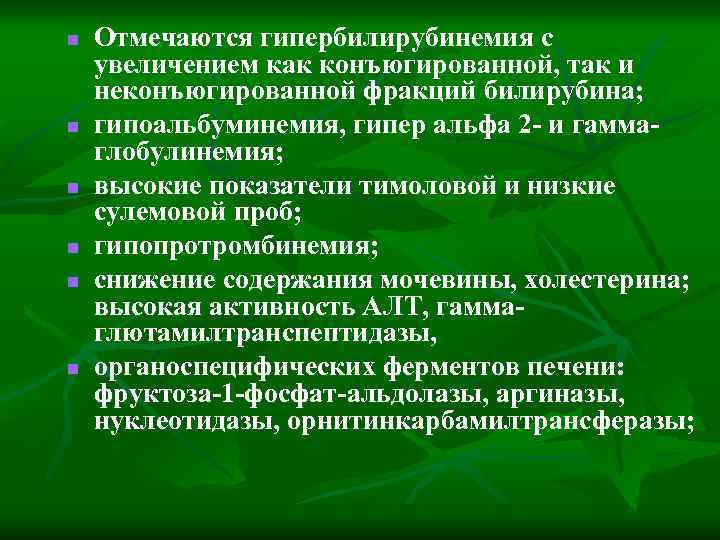 Отмечаются гипербилирубинемия с увеличением как конъюгированной, так и неконъюгированной фракций билирубина;

гипоальбуминемия, гипер альфа 2- и гамма-глобулинемия;

высокие показатели тимоловой и низкие сулемовой проб;

гипопротромбинемия;

снижение содержания мочевины, холестерина; высокая активность АЛТ, гамма-глютамилтранспептидазы,

органоспецифических ферментов печени: фруктоза-1-фосфат-альдолазы, аргиназы, нуклеотидазы, орнитинкарбамилтрансферазы;